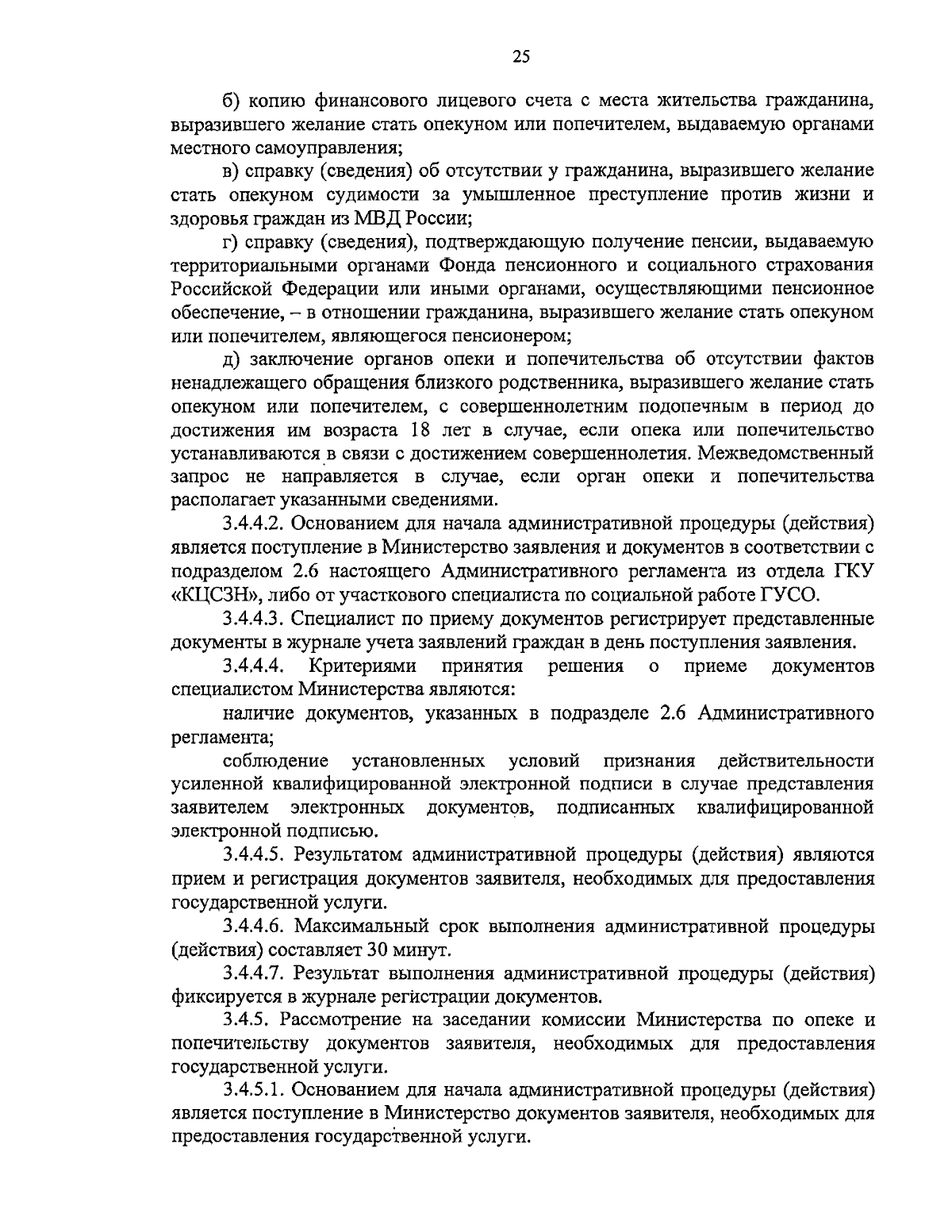 25

б) копию финансового лицевого счета с места жительства гражданина, выразившего желание стать опекуном или попечителем, выдаваемую органами местного самоуправления;

в) справку (сведения) об отсутствии у гражданина, выразившего желание стать опекуном судимости за умышленное преступление против жизни и здоровья граждан из МВД России;

г) справку (сведения), подтверждающую получение пенсии, выдаваемую территориальными органами Фонда пенсионного и социального страхования Российской Федерации или иными органами, осуществляющими пенсионное обеспечение, – в отношении гражданина, выразившего желание стать опекуном или попечителем, являющегося пенсионером;

д) заключение органов опеки и попечительства об отсутствии фактов ненадлежащего обращения близкого родственника, выразившего желание стать опекуном или попечителем, с совершеннолетним подопечным в период до достижения им возраста 18 лет в случае, если опека или попечительство устанавливаются в связи с достижением совершеннолетия. Межведомственный запрос не направляется в случае, если орган опеки и попечительства располагает указанными сведениями.

3.4.4.2. Основанием для начала административной процедуры (действия) является поступление в Министерство заявления и документов в соответствии с подразделом 2.6 настоящего Административного регламента из отдела ГКУ «КЦСЗН», либо от участкового специалиста по социальной работе ГУСО.

3.4.4.3. Специалист по приему документов регистрирует представленные документы в журнале учета заявлений граждан в день поступления заявления.

3.4.4.4. Критериями принятия решения о приеме документов специалистом Министерства являются:

наличие документов, указанных в подразделе 2.6 Административного регламента;

соблюдение установленных условий признания действительности усиленной квалифицированной электронной подписи в случае представления заявителем электронных документов, подписанных квалифицированной электронной подписью.

3.4.4.5. Результатом административной процедуры (действия) являются прием и регистрация документов заявителя, необходимых для предоставления государственной услуги.

3.4.4.6. Максимальный срок выполнения административной процедуры (действия) составляет 30 минут.

3.4.4.7. Результат выполнения административной процедуры (действия) фиксируется в журнале регистрации документов.

3.4.5. Рассмотрение на заседании комиссии Министерства по опеке и попечительству документов заявителя, необходимых для предоставления государственной услуги.

3.4.5.1. Основанием для начала административной процедуры (действия) является поступление в Министерство документов заявителя, необходимых для предоставления государственной услуги.